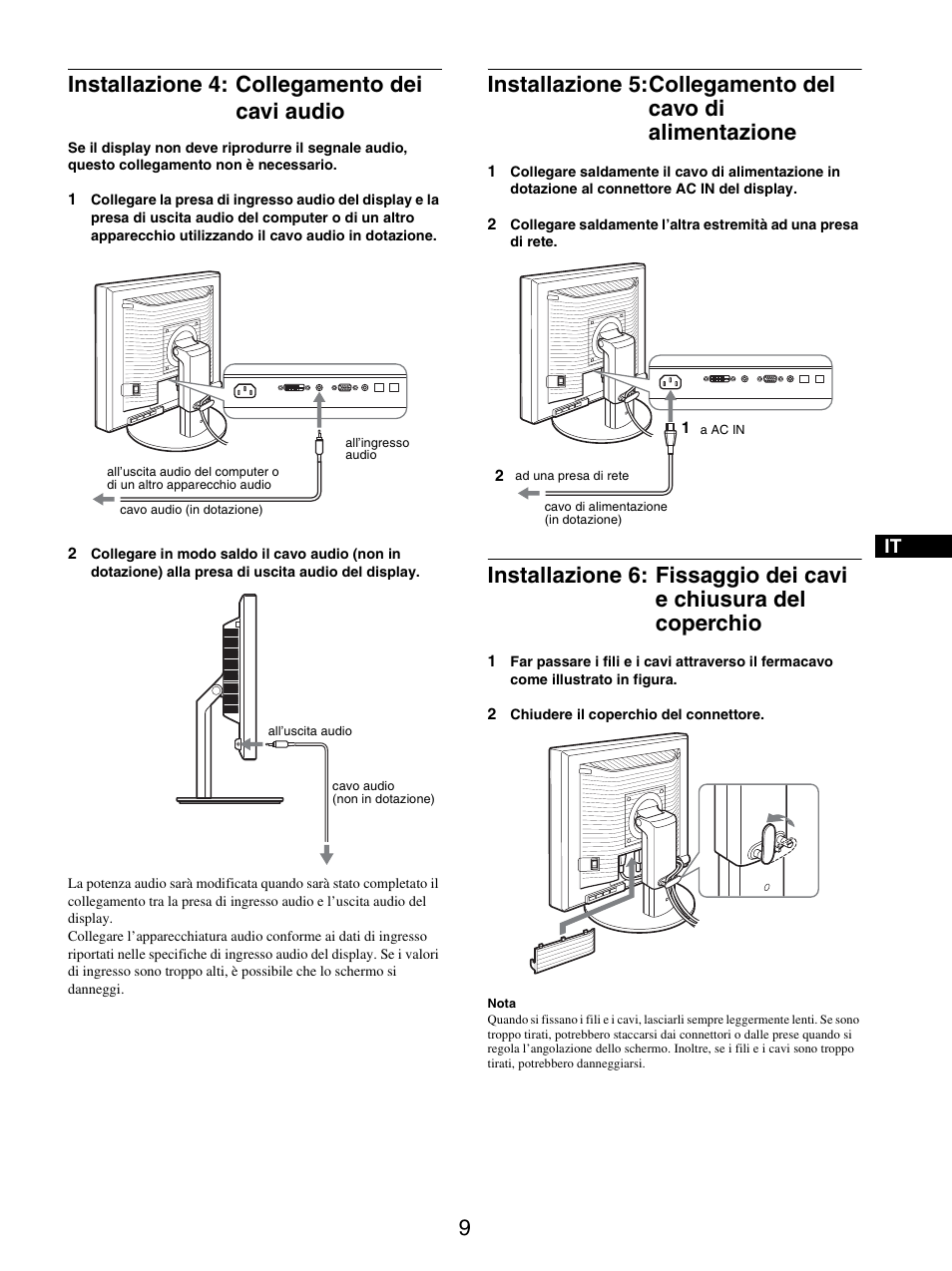 Installazione 4: Collegamento dei cavi audio

Se il display non deve riprodurre il segnale audio, questo collegamento non è necessario.

1 Collegare la presa di ingresso audio del display e la presa di uscita audio del computer o di un altro apparecchio utilizzando il cavo audio in dotazione.

all'ingresso audio

all'uscita audio del computer o di un altro apparecchio audio

cavo audio (in dotazione)

2 Collegare in modo saldo il cavo audio (non in dotazione) alla presa di uscita audio del display.

all'uscita audio

cavo audio (non in dotazione)

La potenza audio sarà modificata quando sarà stato completato il collegamento tra la presa di ingresso audio e l'uscita audio del display.
Collegare l'apparecchiatura audio conforme ai dati di ingresso riportati nelle specifiche di ingresso audio del display. Se i valori di ingresso sono troppo alti, è possibile che lo schermo si danneggi.

Installazione 5:Collegamento del cavo di alimentazione

1 Collegare saldamente il cavo di alimentazione in dotazione al connettore AC IN del display.

2 Collegare saldamente l'altra estremità ad una presa di rete.

1 a AC IN

2 ad una presa di rete

cavo di alimentazione (in dotazione)

IT

Installazione 6: Fissaggio dei cavi e chiusura del coperchio

1 Far passare i fili e i cavi attraverso il fermacavo come illustrato in figura.

2 Chiudere il coperchio del connettore.

Nota
Quando si fissano i fili e i cavi, lasciarli sempre leggermente lenti. Se sono troppo tirati, potrebbero staccarsi dai connettori o dalle prese quando si regola l'angolazione dello schermo. Inoltre, se i fili e i cavi sono troppo tirati, potrebbero danneggiarsi.

9